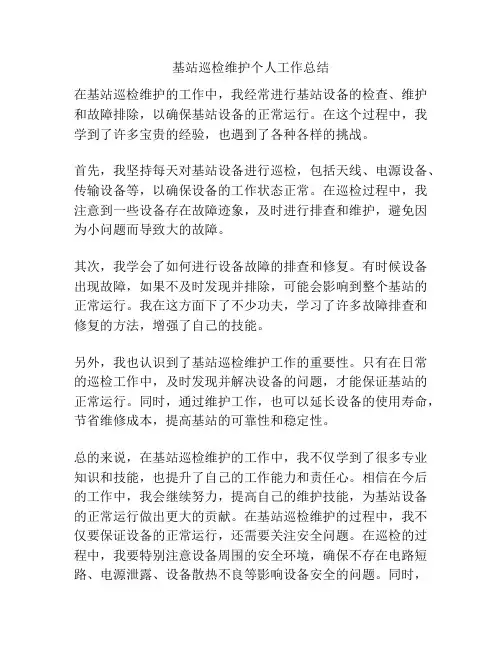 基站巡检维护个人工作总结

在基站巡检维护的工作中，我经常进行基站设备的检查、维护和故障排除，以确保基站设备的正常运行。在这个过程中，我学到了许多宝贵的经验，也遇到了各种各样的挑战。

首先，我坚持每天对基站设备进行巡检，包括天线、电源设备、传输设备等，以确保设备的工作状态正常。在巡检过程中，我注意到一些设备存在故障迹象，及时进行排查和维护，避免因为小问题而导致大的故障。

其次，我学会了如何进行设备故障的排查和修复。有时候设备出现故障，如果不及时发现并排除，可能会影响到整个基站的正常运行。我在这方面下了不少功夫，学习了许多故障排查和修复的方法，增强了自己的技能。

另外，我也认识到了基站巡检维护工作的重要性。只有在日常的巡检工作中，及时发现并解决设备的问题，才能保证基站的正常运行。同时，通过维护工作，也可以延长设备的使用寿命，节省维修成本，提高基站的可靠性和稳定性。

总的来说，在基站巡检维护的工作中，我不仅学到了很多专业知识和技能，也提升了自己的工作能力和责任心。相信在今后的工作中，我会继续努力，提高自己的维护技能，为基站设备的正常运行做出更大的贡献。在基站巡检维护的过程中，我不仅要保证设备的正常运行，还需要关注安全问题。在巡检的过程中，我要特别注意设备周围的安全环境，确保不存在电路短路、电源泄露、设备散热不良等影响设备安全的问题。同时，